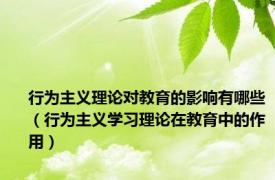 行为主义理论对教育的影响有哪些（行为主义学习理论在教育中的作用）